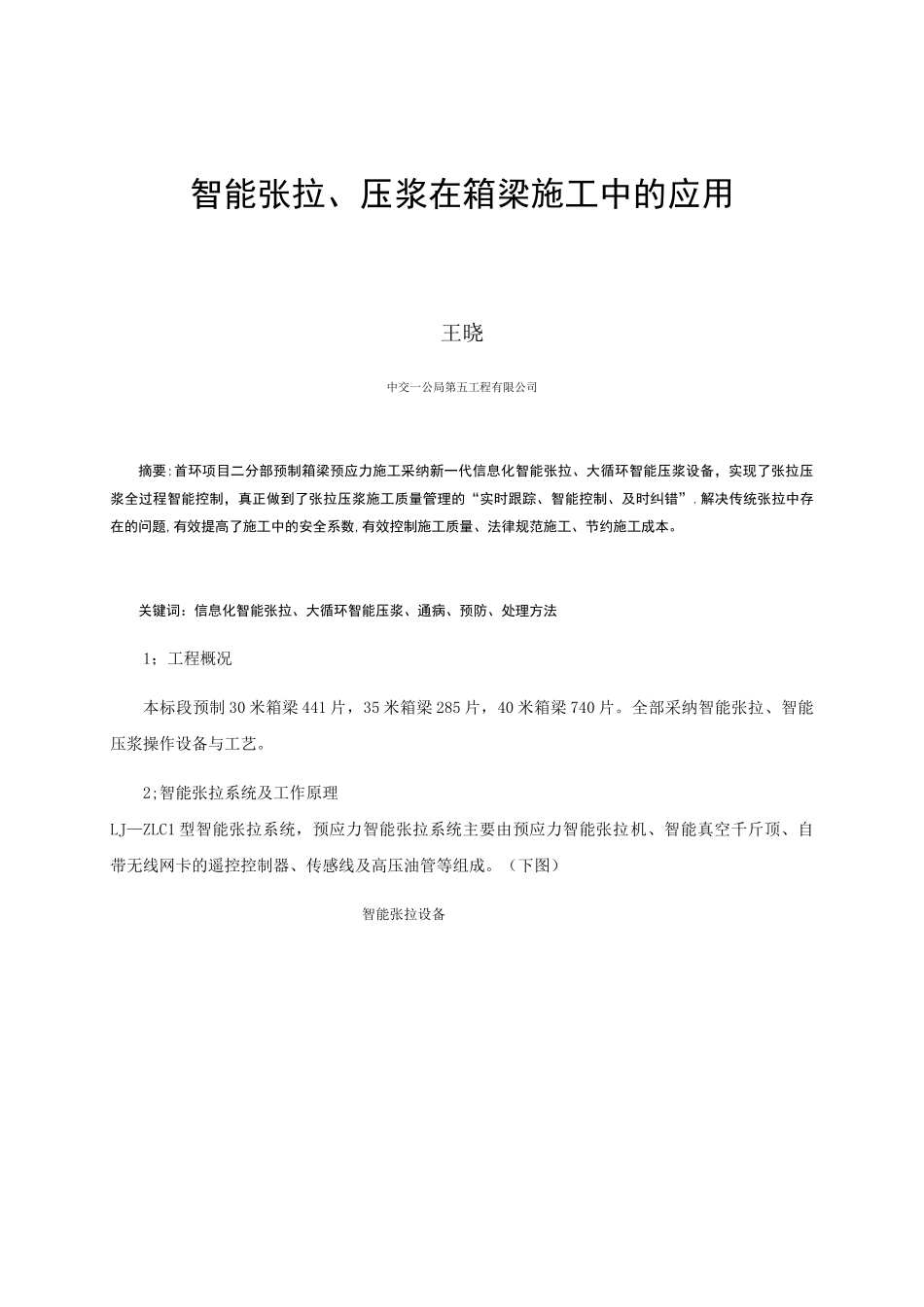 智能张拉、压浆在箱梁施工中的应用

王晓

中交一公局第五工程有限公司

摘要:首环项目二分部预制箱梁预应力施工采纳新一代信息化智能张拉、大循环智能压浆设备，实现了张拉压浆全过程智能控制，真正做到了张拉压浆施工质量管理的“实时跟踪、智能控制、及时纠错”.解决传统张拉中存在的问题,有效提高了施工中的安全系数,有效控制施工质量、法律规范施工、节约施工成本。

关键词：信息化智能张拉、大循环智能压浆、通病、预防、处理方法

1；工程概况

本标段预制30米箱梁441片，35米箱梁285片，40米箱梁740片。全部采纳智能张拉、智能压浆操作设备与工艺。

2;智能张拉系统及工作原理

LJ—ZLC1型智能张拉系统，预应力智能张拉系统主要由预应力智能张拉机、智能真空千斤顶、自带无线网卡的遥控控制器、传感线及高压油管等组成。（下图）

智能张拉设备